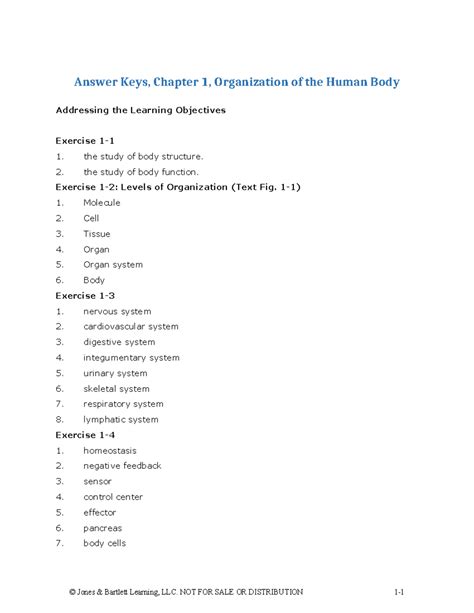 Answer Keys, Chapter 1, Organization of the Human Body

Addressing the Learning Objectives

Exercise 1-1

1. the study of body structure.
2. the study of body function.

Exercise 1-2: Levels of Organization (Text Fig. 1-1)

1. Molecule
2. Cell
3. Tissue
4. Organ
5. Organ system
6. Body

Exercise 1-3

1. nervous system
2. cardiovascular system
3. digestive system
4. integumentary system
5. urinary system
6. skeletal system
7. respiratory system
8. lymphatic system

Exercise 1-4

1. homeostasis
2. negative feedback
3. sensor
4. control center
5. effector
6. pancreas
7. body cells

© Jones & Bartlett Learning, LLC. NOT FOR SALE OR DISTRIBUTION 1-1